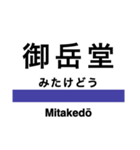 御岳堂

みたけどう

Mitakedō